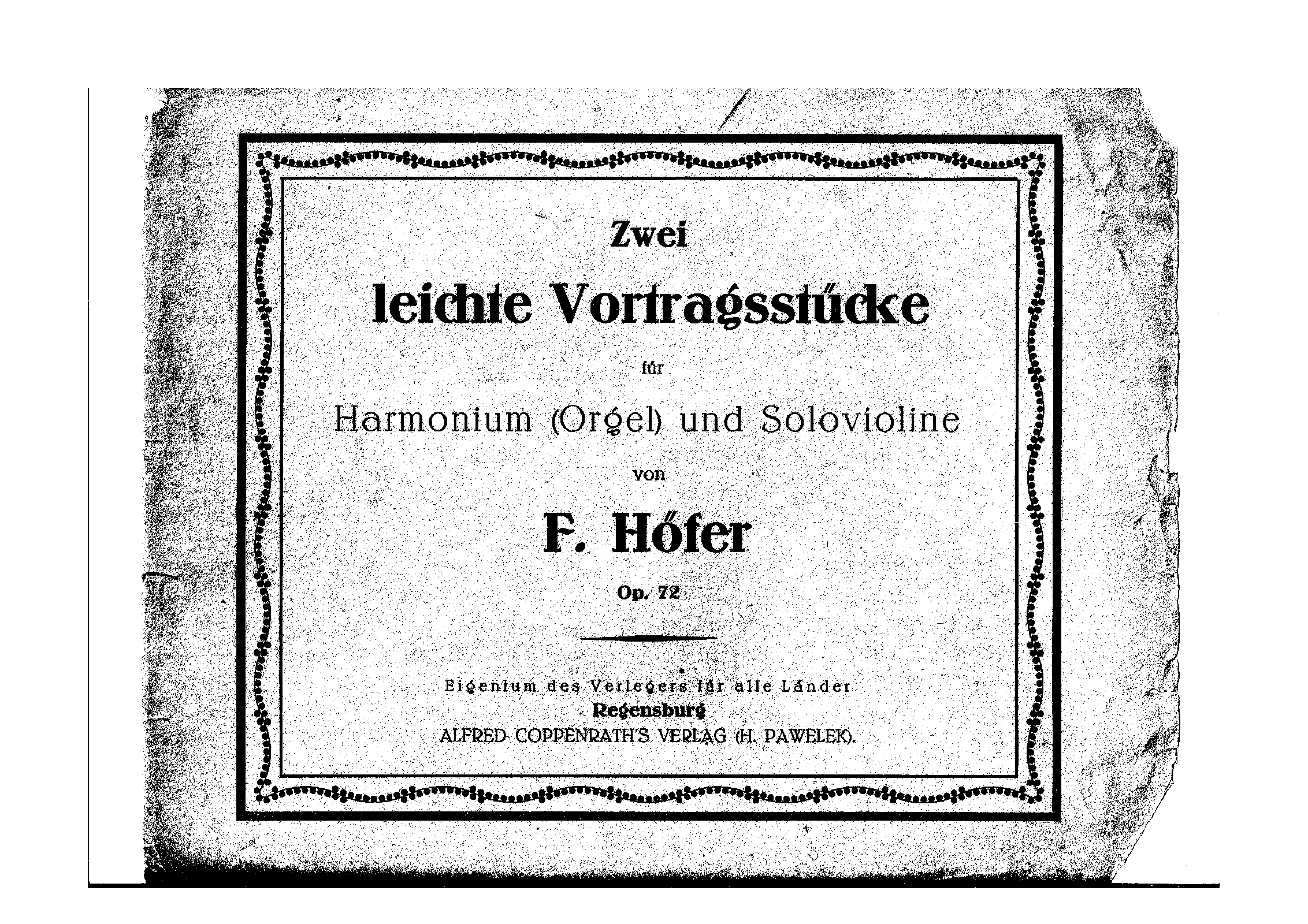 Zwei

leichte Vortragsstücke

für

Harmonium (Orgel) und Solovioline

von

F. Höfer

Op. 72

Eigentum des Verlegers für alle Länder

Regensburg

ALFRED COPPENRATH'S VERLAG (H. PAWELEK).